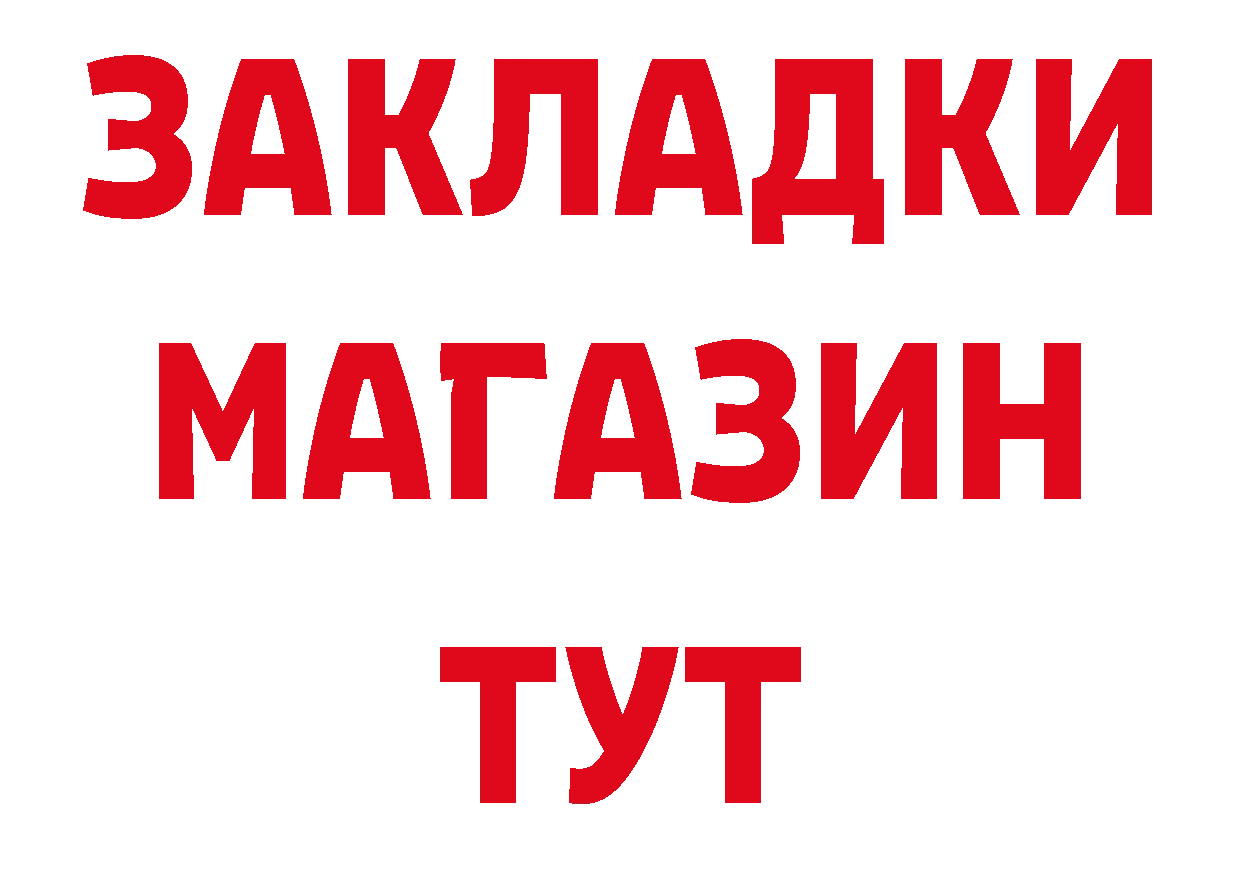 ЗАКЛАДКИ
МАГАЗИН
ТУТ